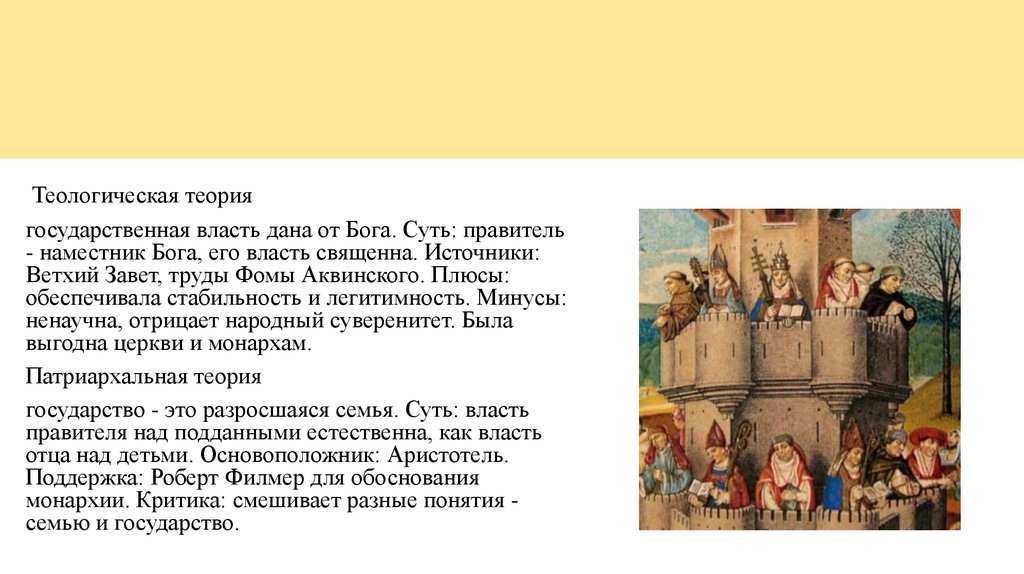 Теологическая теория

государственная власть дана от Бога. Суть: правитель - наместник Бога, его власть священна. Источники: Ветхий Завет, труды Фомы Аквинского. Плюсы: обеспечивала стабильность и легитимность. Минусы: ненаучна, отрицает народный суверенитет. Была выгодна церкви и монархам.

Патриархальная теория

государство - это разросшаяся семья. Суть: власть правителя над подданными естественна, как власть отца над детьми. Основоположник: Аристотель. Поддержка: Роберт Филмер для обоснования монархии. Критика: смешивает разные понятия - семью и государство.